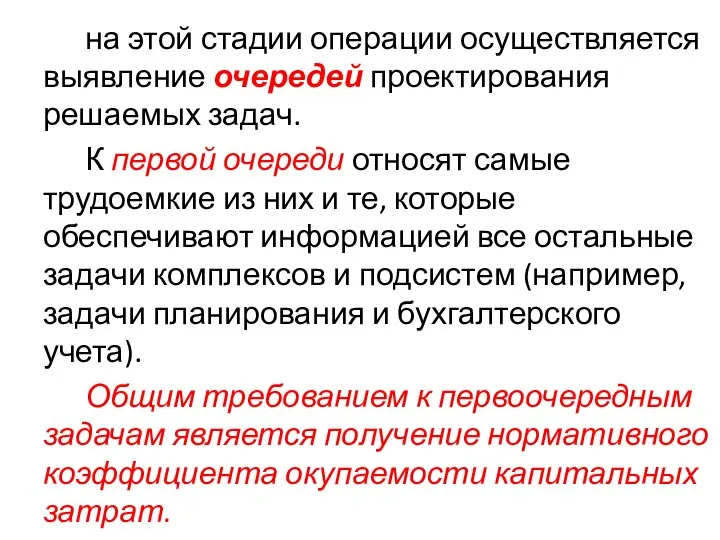 на этой стадии операции осуществляется выявление очередей проектирования решаемых задач.

К первой очереди относят самые трудоемкие из них и те, которые обеспечивают информацией все остальные задачи комплексов и подсистем (например, задачи планирования и бухгалтерского учета).

Общим требованием к первоочередным задачам является получение нормативного коэффициента окупаемости капитальных затрат.